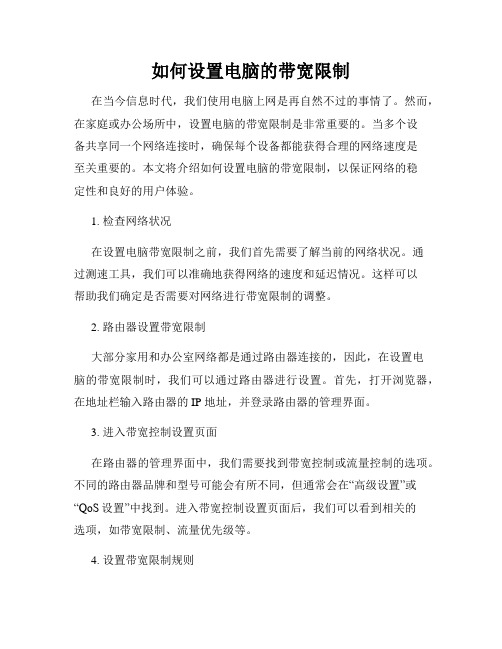 如何设置电脑的带宽限制

在当今信息时代，我们使用电脑上网是再自然不过的事情了。然而，在家庭或办公场所中，设置电脑的带宽限制是非常重要的。当多个设备共享同一个网络连接时，确保每个设备都能获得合理的网络速度是至关重要的。本文将介绍如何设置电脑的带宽限制，以保证网络的稳定性和良好的用户体验。

1. 检查网络状况

在设置电脑带宽限制之前，我们首先需要了解当前的网络状况。通过测速工具，我们可以准确地获得网络的速度和延迟情况。这样可以帮助我们确定是否需要对网络进行带宽限制的调整。

2. 路由器设置带宽限制

大部分家用和办公室网络都是通过路由器连接的，因此，在设置电脑的带宽限制时，我们可以通过路由器进行设置。首先，打开浏览器，在地址栏输入路由器的 IP 地址，并登录路由器的管理界面。

3. 进入带宽控制设置页面

在路由器的管理界面中，我们需要找到带宽控制或流量控制的选项。不同的路由器品牌和型号可能会有所不同，但通常会在“高级设置”或“QoS 设置”中找到。进入带宽控制设置页面后，我们可以看到相关的选项，如带宽限制、流量优先级等。

4. 设置带宽限制规则